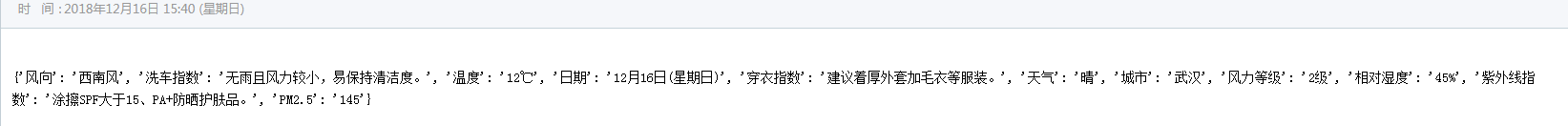 时　间：2018年12月16日 15:40 (星期日)

{'风向': '西南风', '洗车指数': '无雨且风力较小，易保持清洁度。', '温度': '12℃', '日期': '12月16日(星期日)', '穿衣指数': '建议着厚外套加毛衣等服装。', '天气': '晴', '城市': '武汉', '风力等级': '2级', '相对湿度': '45%', '紫外线指数': '涂擦SPF大于15、PA+防晒护肤品。', 'PM2.5': '145'}